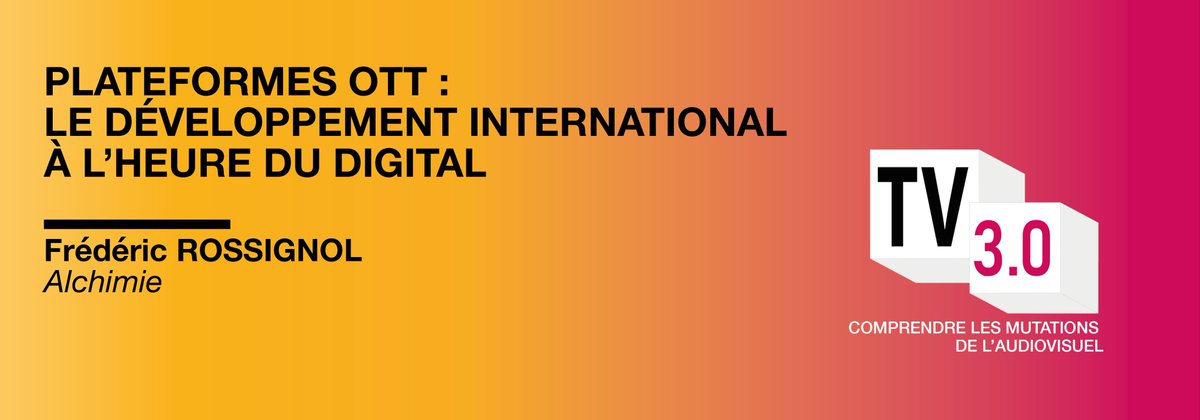 PLATEFORMES OTT :
LE DÉVELOPPEMENT INTERNATIONAL
À L'HEURE DU DIGITAL

Frédéric ROSSIGNOL
Alchimie

TV
3.0

COMPRENDRE LES MUTATIONS
DE L'AUDIOVISUEL